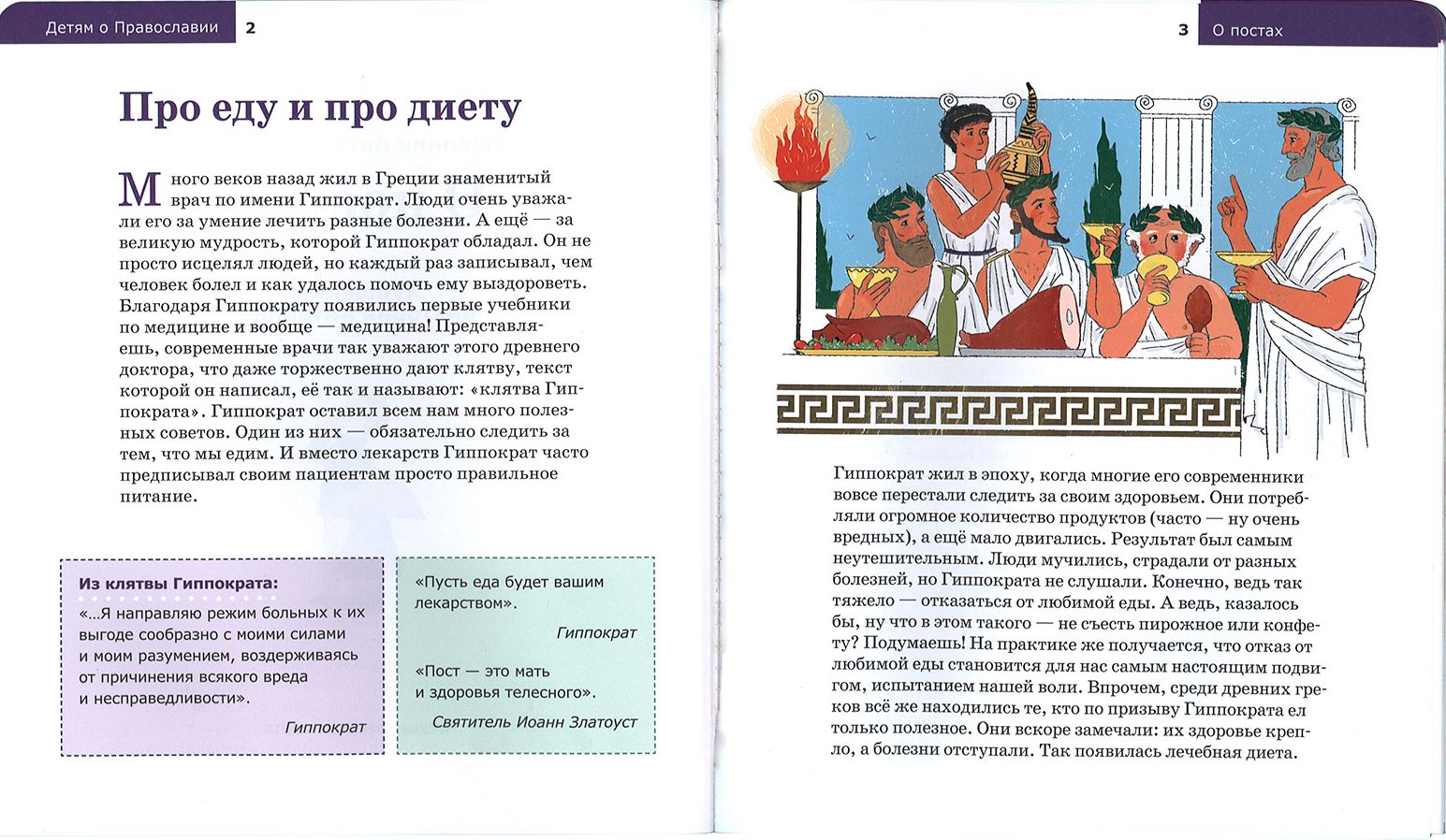 Детям о Православии 2

Про еду и про диету

Много веков назад жил в Греции знаменитый врач по имени Гиппократ. Люди очень уважали его за умение лечить разные болезни. А ещё — за великую мудрость, которой Гиппократ обладал. Он не просто исцелял людей, но каждый раз записывал, чем человек болел и как удалось помочь ему выздороветь. Благодаря Гиппократу появились первые учебники по медицине и вообще — медицина! Представляешь, современные врачи так уважают этого древнего доктора, что даже торжественно дают клятву, текст которой он написал, её так и называют: «клятва Гиппократа». Гиппократ оставил всем нам много полезных советов. Один из них — обязательно следить за тем, что мы едим. И вместо лекарств Гиппократ часто предписывал своим пациентам просто правильное питание.

Из клятвы Гиппократа:
«...Я направляю режим больных к их выгоде сообразно с моими силами и моим разумением, воздерживаясь от причинения всякого вреда и несправедливости».
Гиппократ

«Пусть еда будет вашим лекарством».
Гиппократ

«Пост — это мать и здоровья телесного».
Святитель Иоанн Златоуст

3 О постах

Гиппократ жил в эпоху, когда многие его современники вовсе перестали следить за своим здоровьем. Они потребляли огромное количество продуктов (часто — ну очень вредных), а ещё мало двигались. Результат был самым неутешительным. Люди мучились, страдали от разных болезней, но Гиппократа не слушали. Конечно, ведь так тяжело — отказаться от любимой еды. А ведь, казалось бы, ну что в этом такого — не съесть пирожное или конфету? Подумаешь! На практике же получается, что отказ от любимой еды становится для нас самым настоящим подвигом, испытанием нашей воли. Впрочем, среди древних греков всё же находились те, кто по призыву Гиппократа ел только полезное. Они вскоре замечали: их здоровье крепло, а болезни отступали. Так появилась лечебная диета.